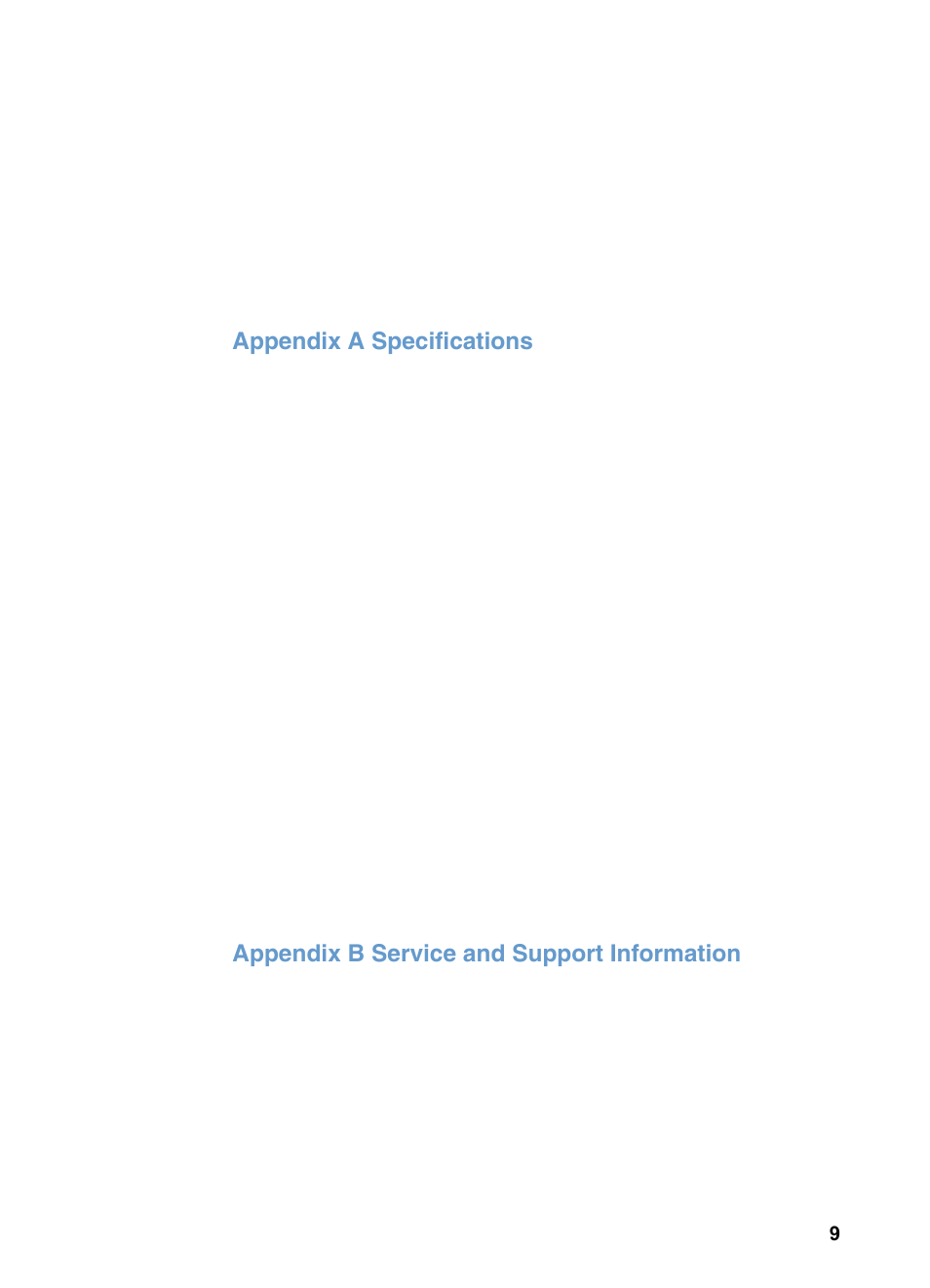 Appendix A Specifications

Appendix B Service and Support Information

9